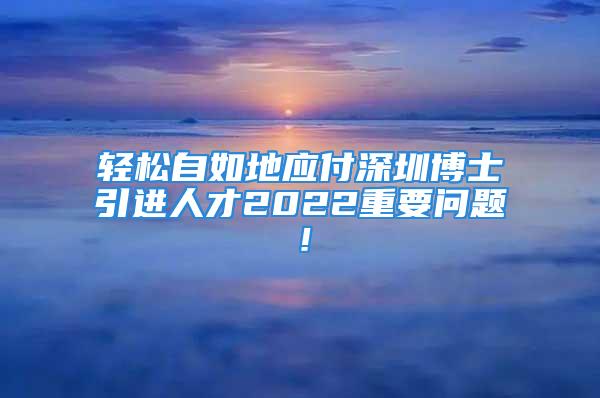 轻松自如地应付深圳博士引进人才2022重要问题！